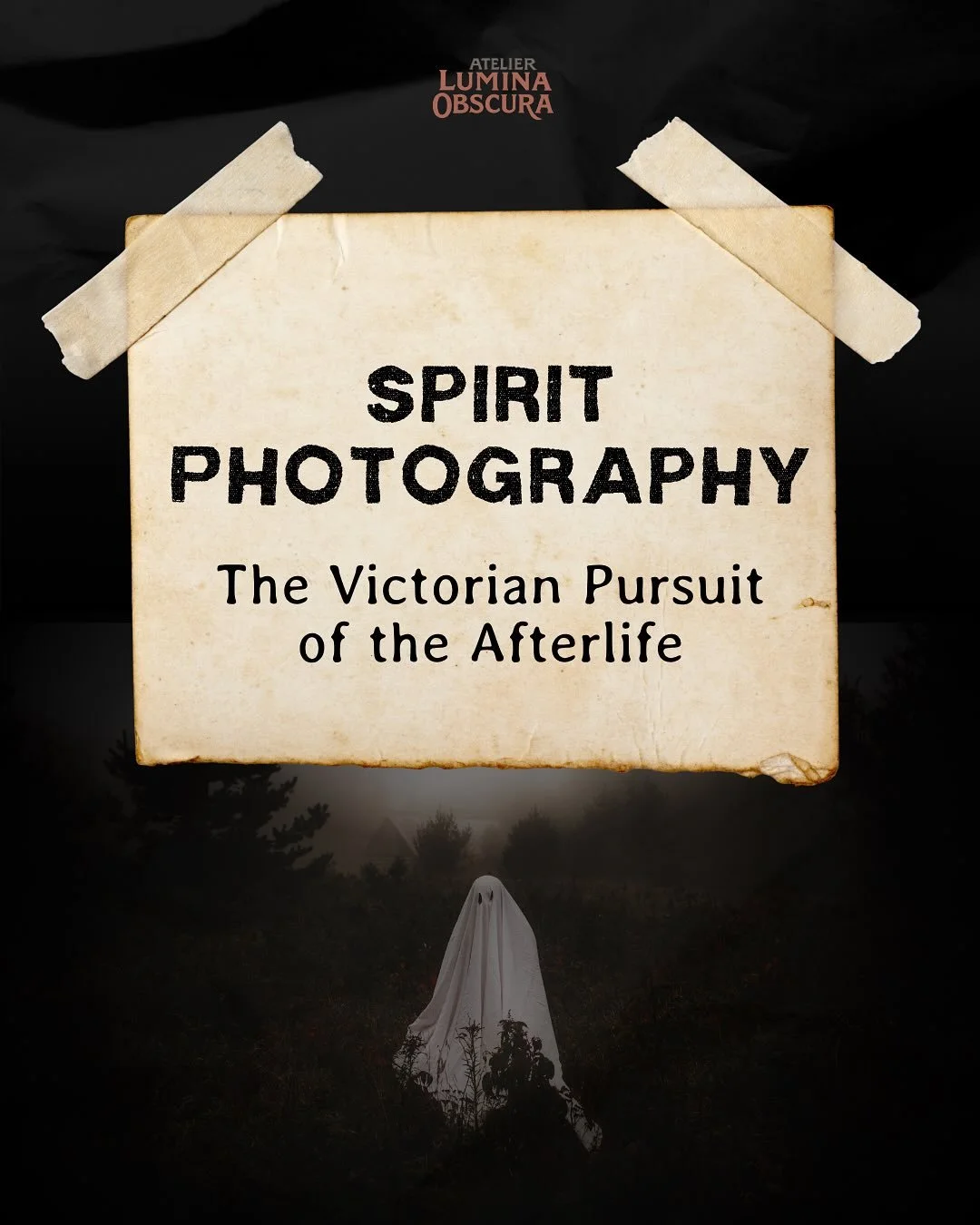 ATELIER
LUMINA
OBSCURA

SPIRIT
PHOTOGRAPHY

The Victorian Pursuit of the Afterlife